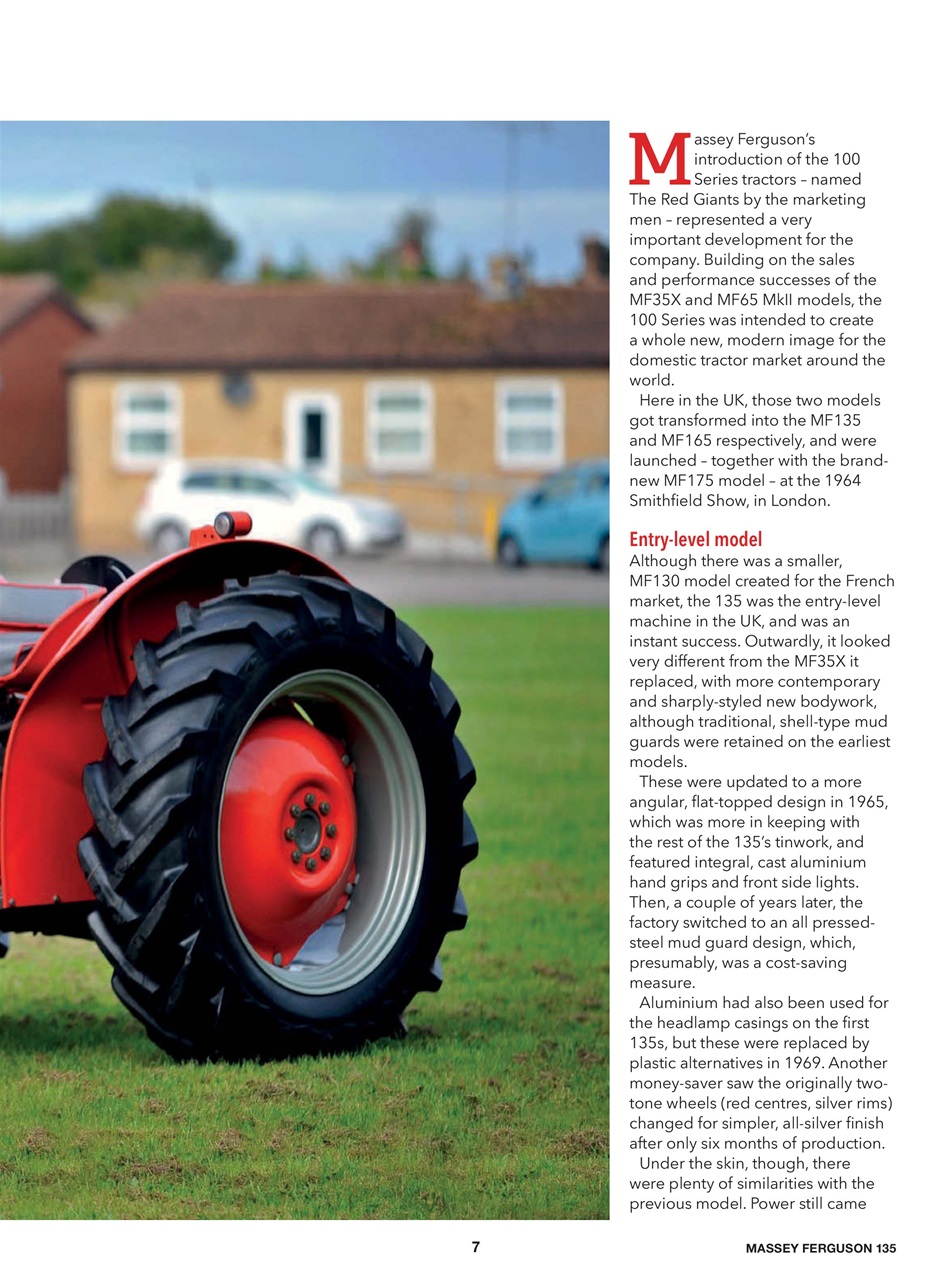 Massey Ferguson's introduction of the 100 Series tractors – named The Red Giants by the marketing men – represented a very important development for the company. Building on the sales and performance successes of the MF35X and MF65 MkII models, the 100 Series was intended to create a whole new, modern image for the domestic tractor market around the world.

Here in the UK, those two models got transformed into the MF135 and MF165 respectively, and were launched – together with the brand-new MF175 model – at the 1964 Smithfield Show, in London.

Entry-level model

Although there was a smaller, MF130 model created for the French market, the 135 was the entry-level machine in the UK, and was an instant success. Outwardly, it looked very different from the MF35X it replaced, with more contemporary and sharply-styled new bodywork, although traditional, shell-type mud guards were retained on the earliest models.

These were updated to a more angular, flat-topped design in 1965, which was more in keeping with the rest of the 135's tinwork, and featured integral, cast aluminium hand grips and front side lights. Then, a couple of years later, the factory switched to an all pressed-steel mud guard design, which, presumably, was a cost-saving measure.

Aluminium had also been used for the headlamp casings on the first 135s, but these were replaced by plastic alternatives in 1969. Another money-saver saw the originally two-tone wheels (red centres, silver rims) changed for simpler, all-silver finish after only six months of production.

Under the skin, though, there were plenty of similarities with the previous model. Power still came

7

MASSEY FERGUSON 135